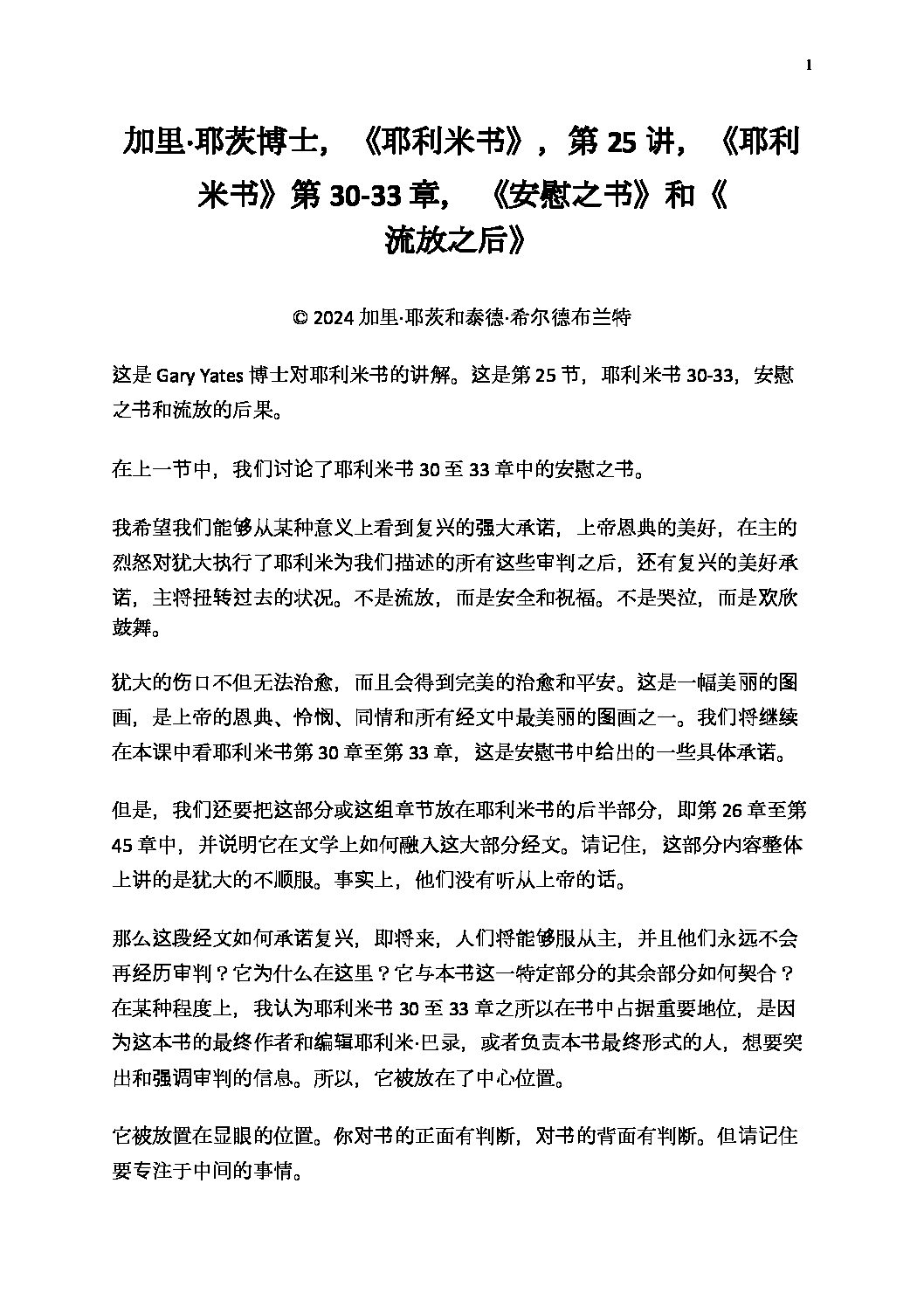 1

加里·耶茨博士，《耶利米书》，第 25 讲，《耶利米书》第 30-33 章，《安慰之书》和《流放之后》

© 2024 加里·耶茨和泰德·希尔德布兰特

这是 Gary Yates 博士对耶利米书的讲解。这是第 25 节，耶利米书 30-33，安慰之书和流放的后果。

在上一节中，我们讨论了耶利米书 30 至 33 章中的安慰之书。

我希望我们能够从某种意义上看到复兴的强大承诺，上帝恩典的美好，在主的烈怒对犹大执行了耶利米为我们描述的所有这些审判之后，还有复兴的美好承诺，主将扭转过去的状况。不是流放，而是安全和祝福。不是哭泣，而是欢欣鼓舞。

犹大的伤口不但无法治愈，而且会得到完美的治愈和平安。这是一幅美丽的图画，是上帝的恩典、怜悯、同情和所有经文中最美丽的图画之一。我们将继续在本课中看耶利米书第 30 章至第 33 章，这是安慰书中给出的一些具体承诺。

但是，我们还要把这部分或这组章节放在耶利米书的后半部分，即第 26 章至第 45 章中，并说明它在文学上如何融入这大部分经文。请记住，这部分内容整体上讲的是犹大的不顺服。事实上，他们没有听从上帝的话。

那么这段经文如何承诺复兴，即将来，人们将能够服从主，并且他们永远不会再经历审判？它为什么在这里？它与本书这一特定部分的其余部分如何契合？在某种程度上，我认为耶利米书 30 至 33 章之所以在书中占据重要地位，是因为这本书的最终作者和编辑耶利米·巴录，或者负责本书最终形式的人，想要突出和强调审判的信息。所以，它被放在了中心位置。

它被放置在显眼的位置。你对书的正面有判断，对书的背面有判断。但请记住要专注于中间的事情。